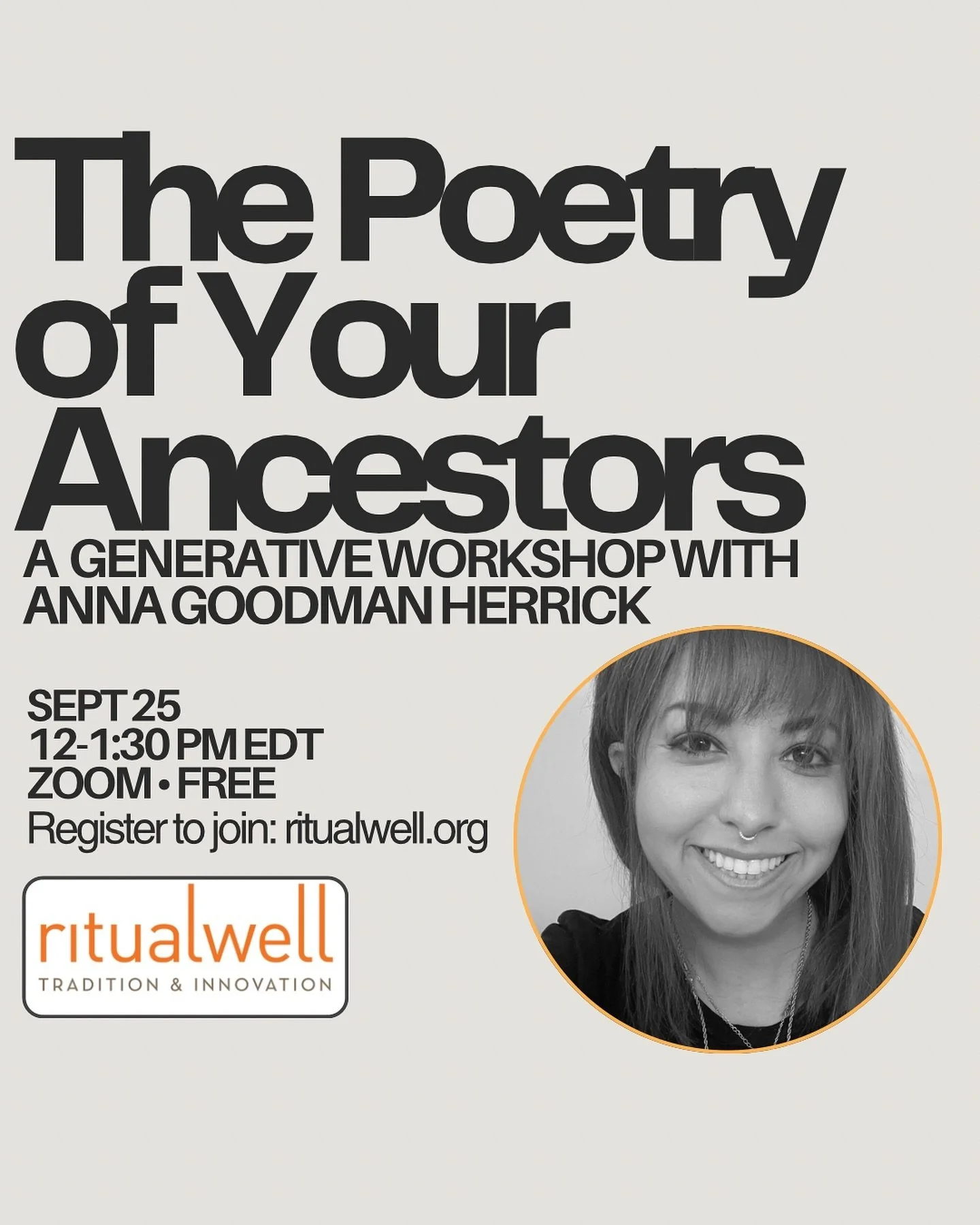 The Poetry of Your Ancestors

A GENERATIVE WORKSHOP WITH ANNA GOODMAN HERRICK

SEPT 25
12-1:30 PM EDT
ZOOM • FREE
Register to join: ritualwell.org

ritualwell
TRADITION & INNOVATION